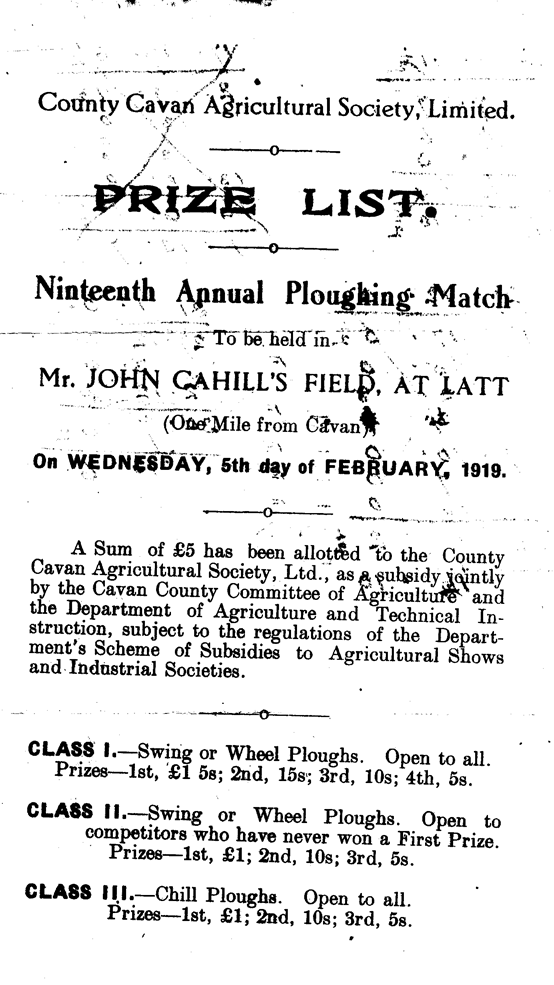 County Cavan Agricultural Society, Limited.

PRIZE LIST.

Ninteenth Annual Ploughing Match

To be held in

Mr. JOHN CAHILL'S FIELD, AT LATT

(One Mile from Cavan)

On WEDNESDAY, 5th day of FEBRUARY, 1919.

A Sum of £5 has been allotted to the County Cavan Agricultural Society, Ltd., as a subsidy jointly by the Cavan County Committee of Agriculture and the Department of Agriculture and Technical Instruction, subject to the regulations of the Department's Scheme of Subsidies to Agricultural Shows and Industrial Societies.

CLASS I.—Swing or Wheel Ploughs. Open to all. Prizes—1st, £1 5s; 2nd, 15s; 3rd, 10s; 4th, 5s.

CLASS II.—Swing or Wheel Ploughs. Open to competitors who have never won a First Prize. Prizes—1st, £1; 2nd, 10s; 3rd, 5s.

CLASS III.—Chill Ploughs. Open to all. Prizes—1st, £1; 2nd, 10s; 3rd, 5s.